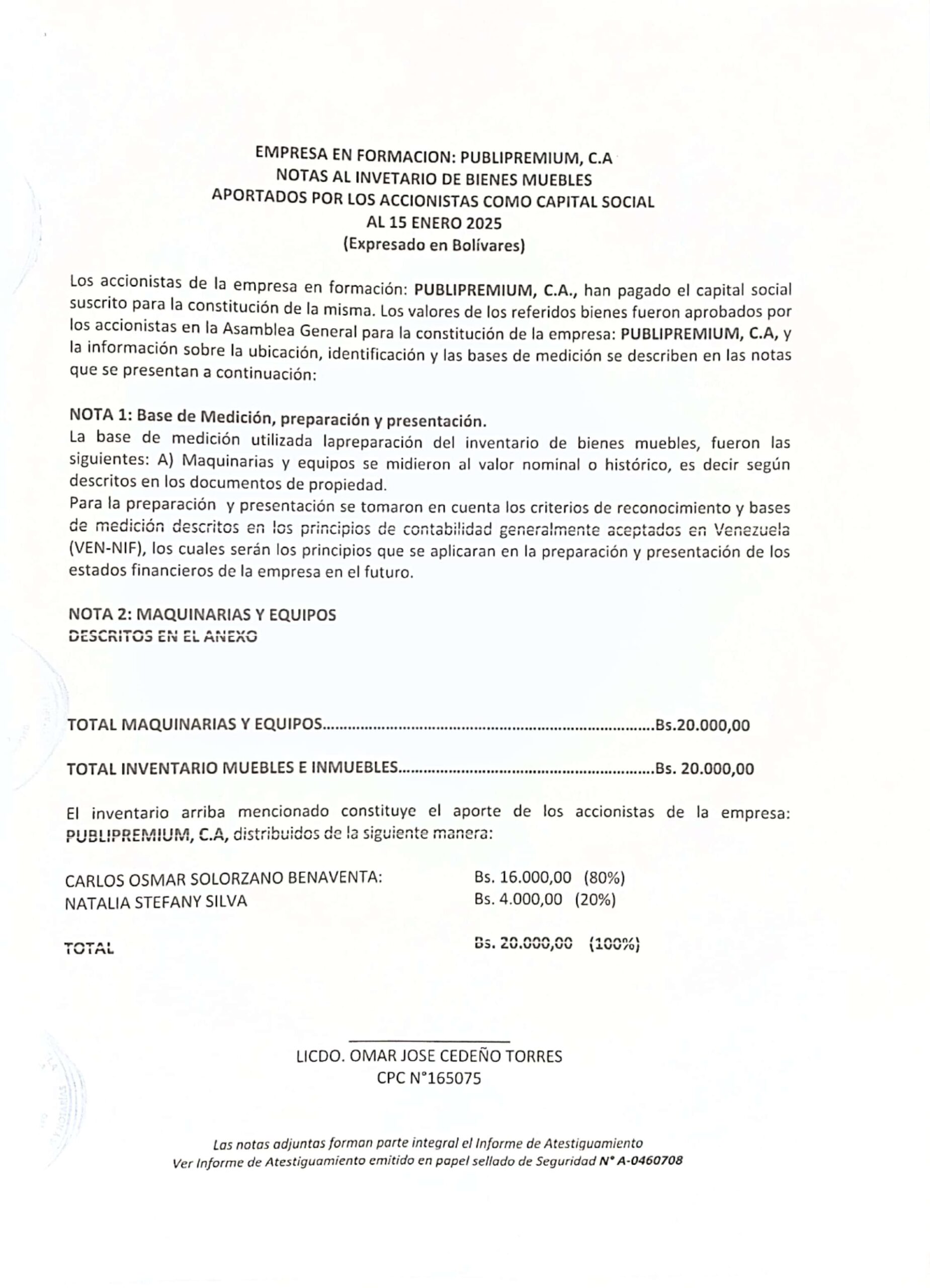 EMPRESA EN FORMACION: PUBLIPREMIUM, C.A
NOTAS AL INVETARIO DE BIENES MUEBLES
APORTADOS POR LOS ACCIONISTAS COMO CAPITAL SOCIAL
AL 15 ENERO 2025
(Expresado en Bolívares)

Los accionistas de la empresa en formación: PUBLIPREMIUM, C.A., han pagado el capital social suscrito para la constitución de la misma. Los valores de los referidos bienes fueron aprobados por los accionistas en la Asamblea General para la constitución de la empresa: PUBLIPREMIUM, C.A, y la información sobre la ubicación, identificación y las bases de medición se describen en las notas que se presentan a continuación:

NOTA 1: Base de Medición, preparación y presentación.
La base de medición utilizada lapreparación del inventario de bienes muebles, fueron las siguientes: A) Maquinarias y equipos se midieron al valor nominal o histórico, es decir según descritos en los documentos de propiedad.
Para la preparación y presentación se tomaron en cuenta los criterios de reconocimiento y bases de medición descritos en los principios de contabilidad generalmente aceptados en Venezuela (VEN-NIF), los cuales serán los principios que se aplicaran en la preparación y presentación de los estados financieros de la empresa en el futuro.

NOTA 2: MAQUINARIAS Y EQUIPOS
DESCRITOS EN EL ANEXO

TOTAL MAQUINARIAS Y EQUIPOS Bs.20.000,00

TOTAL INVENTARIO MUEBLES E INMUEBLES Bs. 20.000,00

El inventario arriba mencionado constituye el aporte de los accionistas de la empresa: PUBLIPREMIUM, C.A, distribuidos de la siguiente manera:

CARLOS OSMAR SOLORZANO BENAVENTA: Bs. 16.000,00 (80%)
NATALIA STEFANY SILVA Bs. 4.000,00 (20%)

TOTAL Bs. 20.000,00 (100%)

LICDO. OMAR JOSE CEDEÑO TORRES
CPC N°165075

Las notas adjuntas forman parte integral el Informe de Atestiguamiento
Ver Informe de Atestiguamiento emitido en papel sellado de Seguridad N° A-0460708